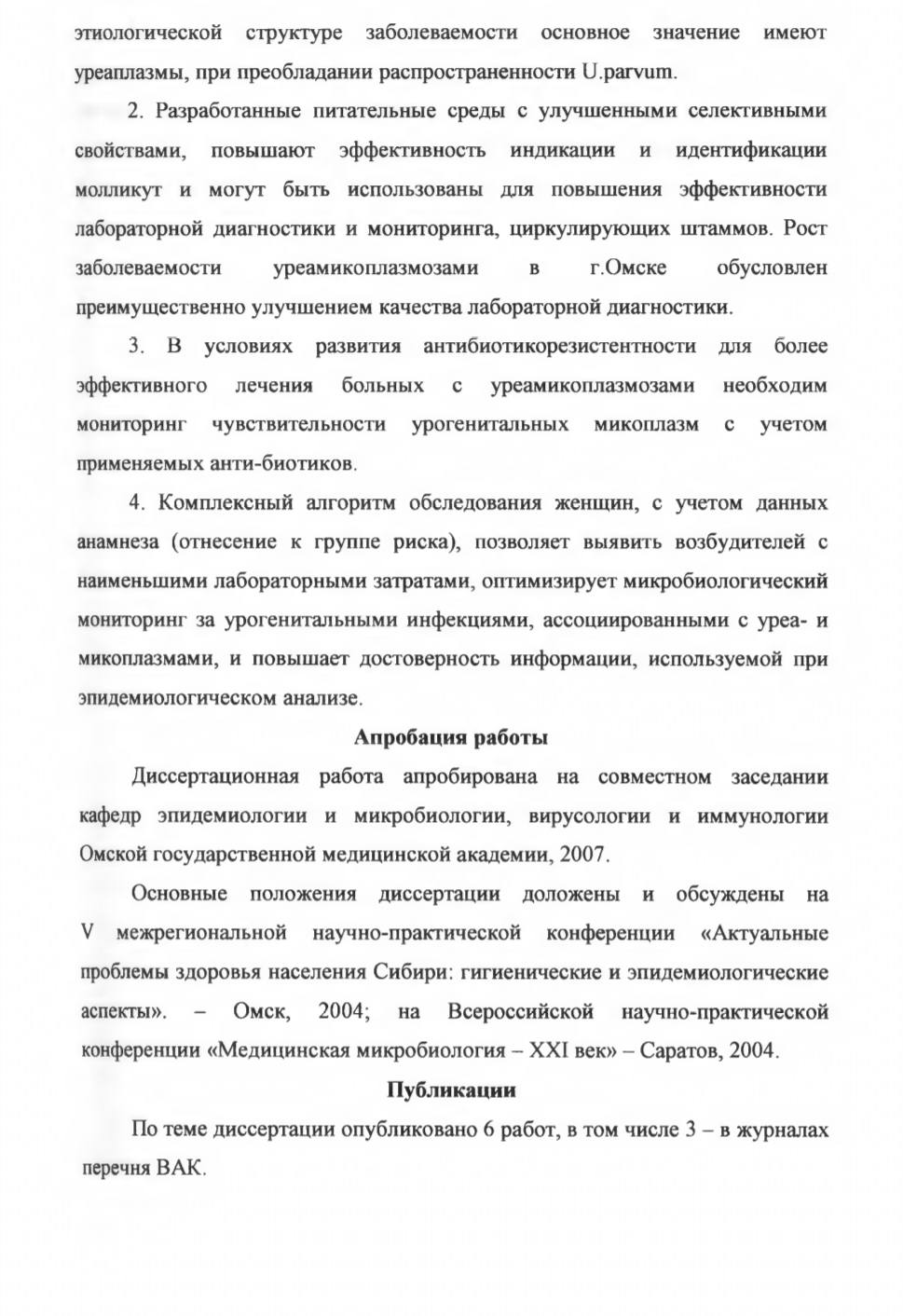 этиологической структуре заболеваемости основное значение имеют уреаплазмы, при преобладании распространенности U.parvum.

2. Разработанные питательные среды с улучшенными селективными свойствами, повышают эффективность индикации и идентификации молликут и могут быть использованы для повышения эффективности лабораторной диагностики и мониторинга, циркулирующих штаммов. Рост заболеваемости уреамикоплазмозами в г.Омске обусловлен преимущественно улучшением качества лабораторной диагностики.

3. В условиях развития антибиотикорезистентности для более эффективного лечения больных с уреамикоплазмозами необходим мониторинг чувствительности урогенитальных микоплазм с учетом применяемых анти-биотиков.

4. Комплексный алгоритм обследования женщин, с учетом данных анамнеза (отнесение к группе риска), позволяет выявить возбудителей с наименьшими лабораторными затратами, оптимизирует микробиологический мониторинг за урогенитальными инфекциями, ассоциированными с уреа- и микоплазмами, и повышает достоверность информации, используемой при эпидемиологическом анализе.

Апробация работы

Диссертационная работа апробирована на совместном заседании кафедр эпидемиологии и микробиологии, вирусологии и иммунологии Омской государственной медицинской академии, 2007.

Основные положения диссертации доложены и обсуждены на V межрегиональной научно-практической конференции «Актуальные проблемы здоровья населения Сибири: гигиенические и эпидемиологические аспекты». – Омск, 2004; на Всероссийской научно-практической конференции «Медицинская микробиология – XXI век» – Саратов, 2004.

Публикации

По теме диссертации опубликовано 6 работ, в том числе 3 – в журналах перечня ВАК.